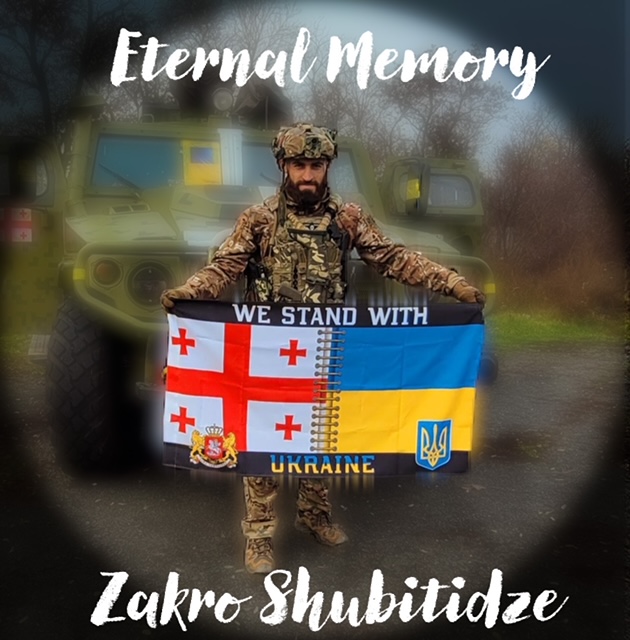 Eternal Memory

WE STAND WITH

UKRAINE

Zakro Shubitidze